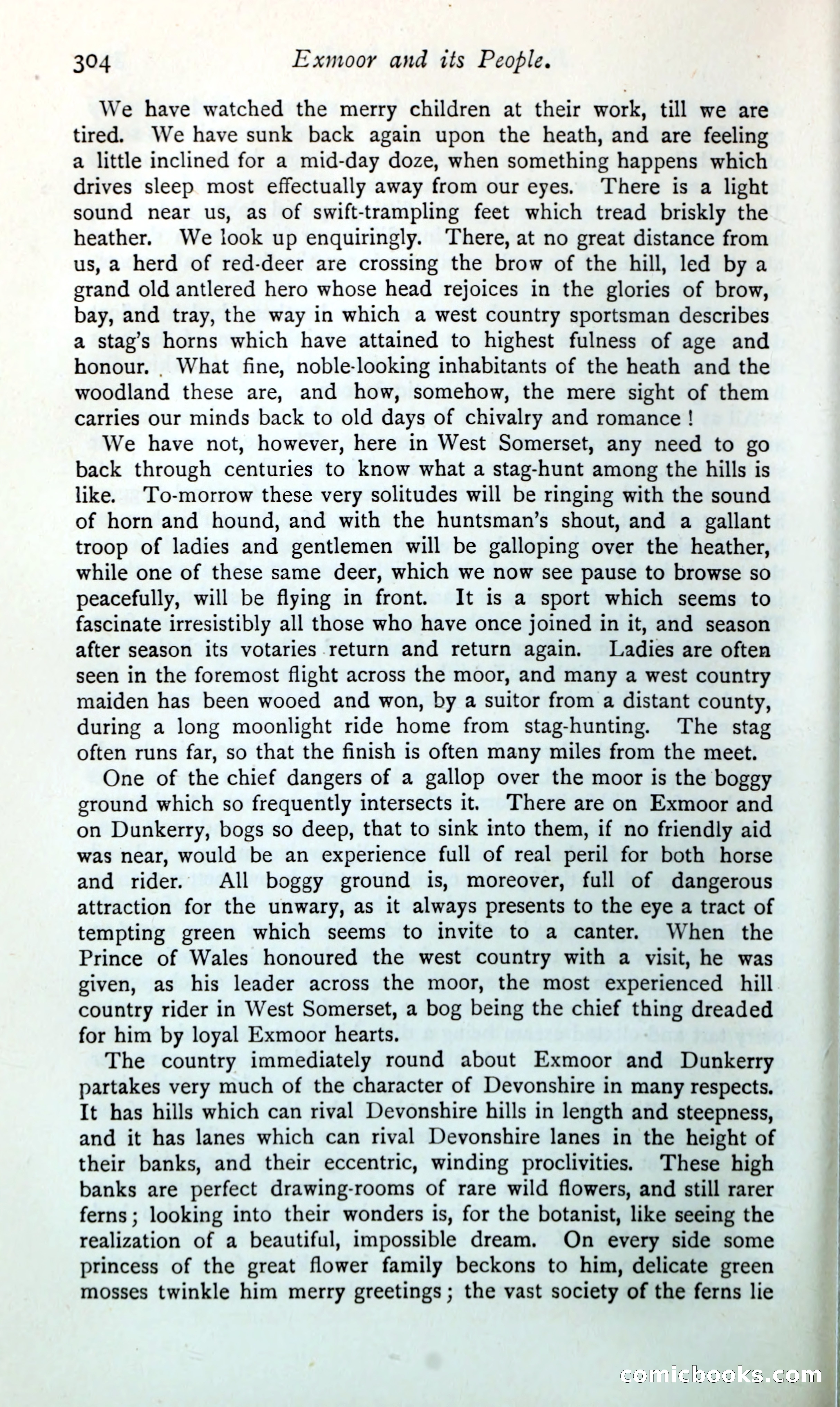 304 Exmoor and its People.

We have watched the merry children at their work, till we are tired. We have sunk back again upon the heath, and are feeling a little inclined for a mid-day doze, when something happens which drives sleep most effectually away from our eyes. There is a light sound near us, as of swift-trampling feet which tread briskly the heather. We look up enquiringly. There, at no great distance from us, a herd of red-deer are crossing the brow of the hill, led by a grand old antlered hero whose head rejoices in the glories of brow, bay, and tray, the way in which a west country sportsman describes a stag's horns which have attained to highest fulness of age and honour. What fine, noble-looking inhabitants of the heath and the woodland these are, and how, somehow, the mere sight of them carries our minds back to old days of chivalry and romance!

We have not, however, here in West Somerset, any need to go back through centuries to know what a stag-hunt among the hills is like. To-morrow these very solitudes will be ringing with the sound of horn and hound, and with the huntsman's shout, and a gallant troop of ladies and gentlemen will be galloping over the heather, while one of these same deer, which we now see pause to browse so peacefully, will be flying in front. It is a sport which seems to fascinate irresistibly all those who have once joined in it, and season after season its votaries return and return again. Ladies are often seen in the foremost flight across the moor, and many a west country maiden has been wooed and won, by a suitor from a distant county, during a long moonlight ride home from stag-hunting. The stag often runs far, so that the finish is often many miles from the meet.

One of the chief dangers of a gallop over the moor is the boggy ground which so frequently intersects it. There are on Exmoor and on Dunkerry, bogs so deep, that to sink into them, if no friendly aid was near, would be an experience full of real peril for both horse and rider. All boggy ground is, moreover, full of dangerous attraction for the unwary, as it always presents to the eye a tract of tempting green which seems to invite to a canter. When the Prince of Wales honoured the west country with a visit, he was given, as his leader across the moor, the most experienced hill country rider in West Somerset, a bog being the chief thing dreaded for him by loyal Exmoor hearts.

The country immediately round about Exmoor and Dunkerry partakes very much of the character of Devonshire in many respects. It has hills which can rival Devonshire hills in length and steepness, and it has lanes which can rival Devonshire lanes in the height of their banks, and their eccentric, winding proclivities. These high banks are perfect drawing-rooms of rare wild flowers, and still rarer ferns; looking into their wonders is, for the botanist, like seeing the realization of a beautiful, impossible dream. On every side some princess of the great flower family beckons to him, delicate green mosses twinkle him merry greetings; the vast society of the ferns lie

comicbooks.com